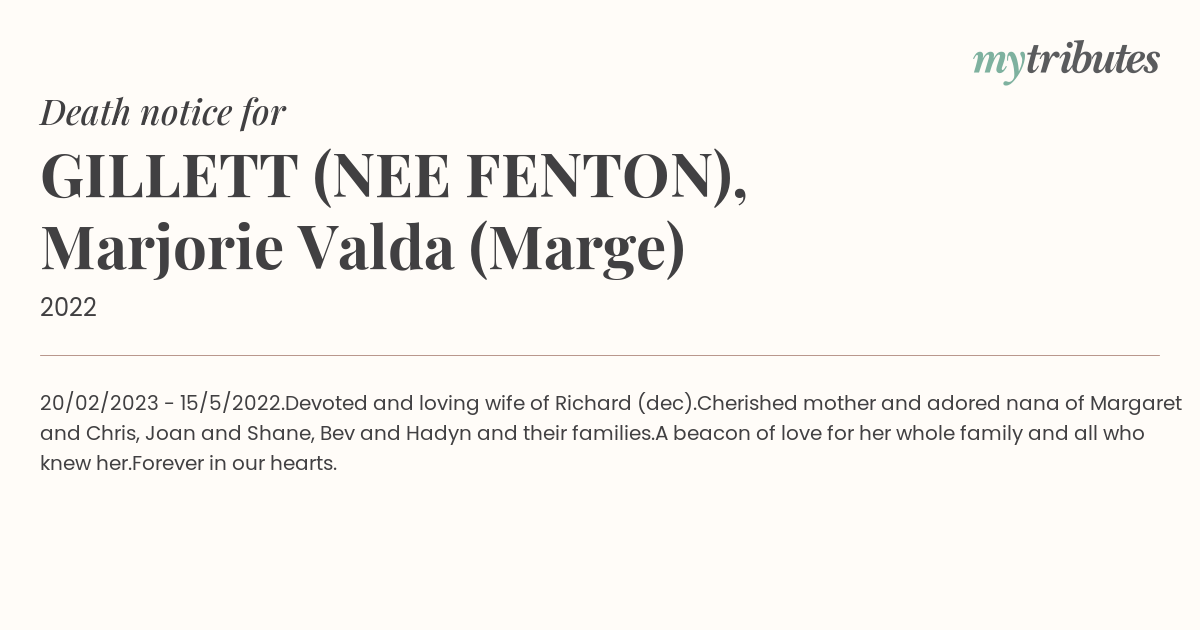 mytributes

Death notice for

GILLETT (NEE FENTON), Marjorie Valda (Marge)

2022

20/02/2023 - 15/5/2022.Devoted and loving wife of Richard (dec).Cherished mother and adored nana of Margaret and Chris, Joan and Shane, Bev and Hadyn and their families.A beacon of love for her whole family and all who knew her.Forever in our hearts.